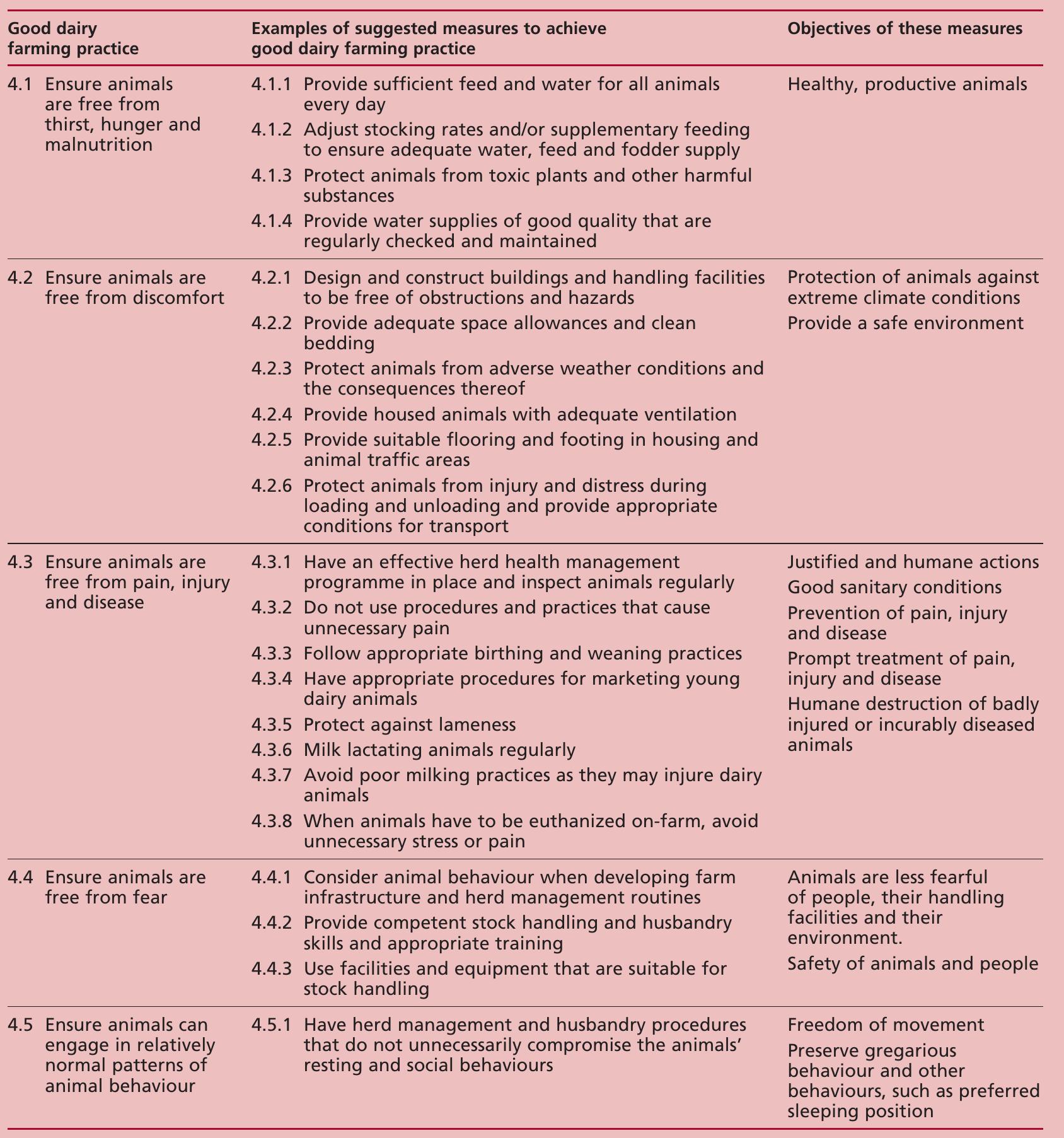 | Good dairy farming practice | Examples of suggested measures to achieve good dairy farming practice | Objectives of these measures |
|---|---|---|
| 4.1 Ensure animals are free from thirst, hunger and malnutrition | 4.1.1 Provide sufficient feed and water for all animals every day 4.1.2 Adjust stocking rates and/or supplementary feeding to ensure adequate water, feed and fodder supply 4.1.3 Protect animals from toxic plants and other harmful substances 4.1.4 Provide water supplies of good quality that are regularly checked and maintained | Healthy, productive animals |
| 4.2 Ensure animals are free from discomfort | 4.2.1 Design and construct buildings and handling facilities to be free of obstructions and hazards 4.2.2 Provide adequate space allowances and clean bedding 4.2.3 Protect animals from adverse weather conditions and the consequences thereof 4.2.4 Provide housed animals with adequate ventilation 4.2.5 Provide suitable flooring and footing in housing and animal traffic areas 4.2.6 Protect animals from injury and distress during loading and unloading and provide appropriate conditions for transport | Protection of animals against extreme climate conditions Provide a safe environment |
| 4.3 Ensure animals are free from pain, injury and disease | 4.3.1 Have an effective herd health management programme in place and inspect animals regularly 4.3.2 Do not use procedures and practices that cause unnecessary pain 4.3.3 Follow appropriate birthing and weaning practices 4.3.4 Have appropriate procedures for marketing young dairy animals 4.3.5 Protect against lameness 4.3.6 Milk lactating animals regularly 4.3.7 Avoid poor milking practices as they may injure dairy animals 4.3.8 When animals have to be euthanized on-farm, avoid unnecessary stress or pain | Justified and humane actions Good sanitary conditions Prevention of pain, injury and disease Prompt treatment of pain, injury and disease Humane destruction of badly injured or incurably diseased animals |
| 4.4 Ensure animals are free from fear | 4.4.1 Consider animal behaviour when developing farm infrastructure and herd management routines 4.4.2 Provide competent stock handling and husbandry skills and appropriate training 4.4.3 Use facilities and equipment that are suitable for stock handling | Animals are less fearful of people, their handling facilities and their environment. Safety of animals and people |
| 4.5 Ensure animals can engage in relatively normal patterns of animal behaviour | 4.5.1 Have herd management and husbandry procedures that do not unnecessarily compromise the animals' resting and social behaviours | Freedom of movement Preserve gregarious behaviour and other behaviours, such as preferred sleeping position |